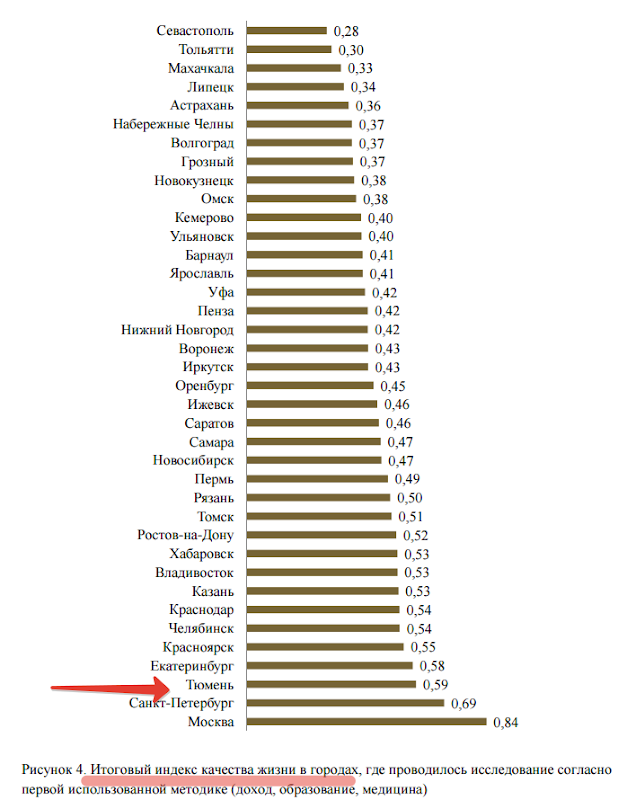 Севастополь 0,28
Тольятти 0,30
Махачкала 0,33
Липецк 0,34
Астрахань 0,36
Набережные Челны 0,37
Волгоград 0,37
Грозный 0,37
Новокузнецк 0,38
Омск 0,38
Кемерово 0,40
Ульяновск 0,40
Барнаул 0,41
Ярославль 0,41
Уфа 0,42
Пенза 0,42
Нижний Новгород 0,42
Воронеж 0,43
Иркутск 0,43
Оренбург 0,45
Ижевск 0,46
Саратов 0,46
Самара 0,47
Новосибирск 0,47
Пермь 0,49
Рязань 0,50
Томск 0,51
Ростов-на-Дону 0,52
Хабаровск 0,53
Владивосток 0,53
Казань 0,53
Краснодар 0,54
Челябинск 0,54
Красноярск 0,55
Екатеринбург 0,58
Тюмень 0,59
Санкт-Петербург 0,69
Москва 0,84

Рисунок 4. Итоговый индекс качества жизни в городах, где проводилось исследование согласно первой использованной методике (доход, образование, медицина)